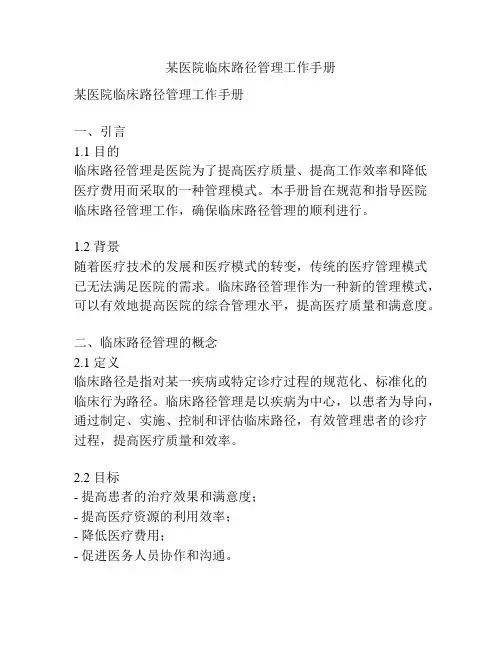 某医院临床路径管理工作手册

某医院临床路径管理工作手册

一、引言
1.1 目的
临床路径管理是医院为了提高医疗质量、提高工作效率和降低医疗费用而采取的一种管理模式。本手册旨在规范和指导医院临床路径管理工作，确保临床路径管理的顺利进行。

1.2 背景
随着医疗技术的发展和医疗模式的转变，传统的医疗管理模式已无法满足医院的需求。临床路径管理作为一种新的管理模式，可以有效地提高医院的综合管理水平，提高医疗质量和满意度。

二、临床路径管理的概念
2.1 定义
临床路径是指对某一疾病或特定诊疗过程的规范化、标准化的临床行为路径。临床路径管理是以疾病为中心，以患者为导向，通过制定、实施、控制和评估临床路径，有效管理患者的诊疗过程，提高医疗质量和效率。

2.2 目标
- 提高患者的治疗效果和满意度；
- 提高医疗资源的利用效率；
- 降低医疗费用；
- 促进医务人员协作和沟通。